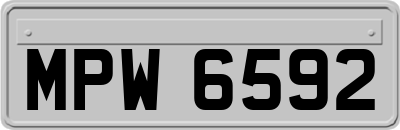 MPW 6592